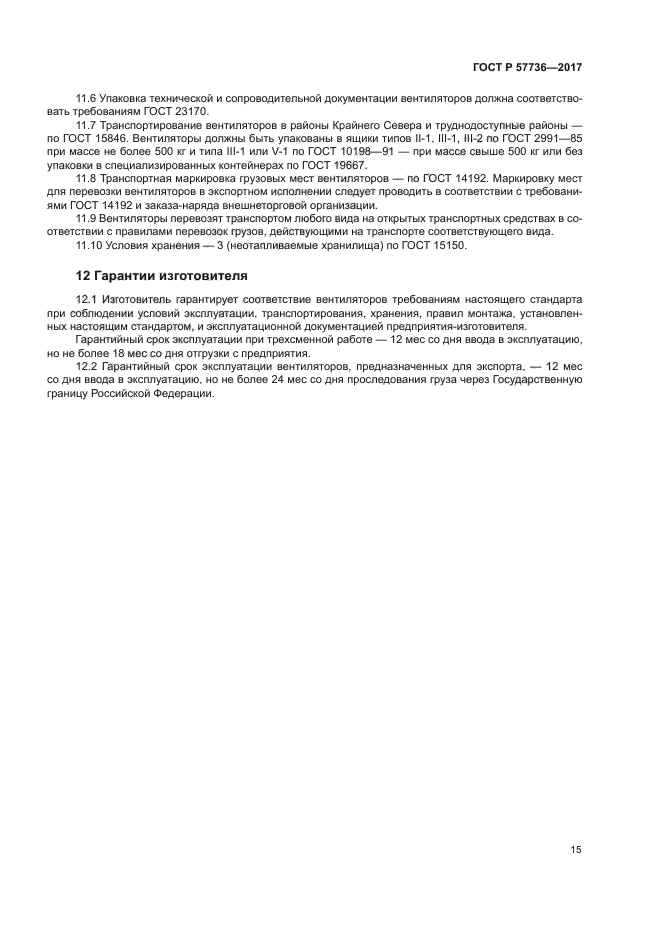 ГОСТ Р 57736—2017

11.6 Упаковка технической и сопроводительной документации вентиляторов должна соответствовать требованиям ГОСТ 23170.

11.7 Транспортирование вентиляторов в районы Крайнего Севера и труднодоступные районы — по ГОСТ 15846. Вентиляторы должны быть упакованы в ящики типов II-1, III-1, III-2 по ГОСТ 2991—85 при массе не более 500 кг и типа III-1 или V-1 по ГОСТ 10198—91 — при массе свыше 500 кг или без упаковки в специализированных контейнерах по ГОСТ 19667.

11.8 Транспортная маркировка грузовых мест вентиляторов — по ГОСТ 14192. Маркировку мест для перевозки вентиляторов в экспортном исполнении следует проводить в соответствии с требованиями ГОСТ 14192 и заказа-наряда внешнеторговой организации.

11.9 Вентиляторы перевозят транспортом любого вида на открытых транспортных средствах в соответствии с правилами перевозок грузов, действующими на транспорте соответствующего вида.

11.10 Условия хранения — 3 (неотапливаемые хранилища) по ГОСТ 15150.

12 Гарантии изготовителя

12.1 Изготовитель гарантирует соответствие вентиляторов требованиям настоящего стандарта при соблюдении условий эксплуатации, транспортирования, хранения, правил монтажа, установленных настоящим стандартом, и эксплуатационной документацией предприятия-изготовителя.

Гарантийный срок эксплуатации при трехсменной работе — 12 мес со дня ввода в эксплуатацию, но не более 18 мес со дня отгрузки с предприятия.

12.2 Гарантийный срок эксплуатации вентиляторов, предназначенных для экспорта, — 12 мес со дня ввода в эксплуатацию, но не более 24 мес со дня проследования груза через Государственную границу Российской Федерации.

15